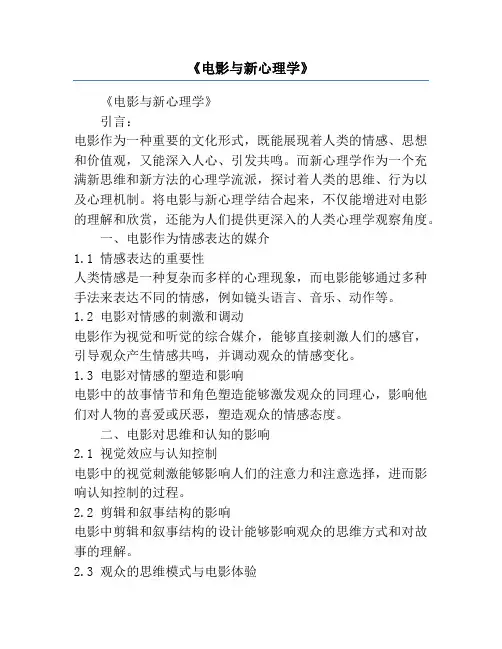 《电影与新心理学》

《电影与新心理学》

引言：

电影作为一种重要的文化形式，既能展现着人类的情感、思想和价值观，又能深入人心、引发共鸣。而新心理学作为一个充满新思维和新方法的心理学流派，探讨着人类的思维、行为以及心理机制。将电影与新心理学结合起来，不仅能增进对电影的理解和欣赏，还能为人们提供更深入的人类心理学观察角度。

一、电影作为情感表达的媒介

1.1 情感表达的重要性

人类情感是一种复杂而多样的心理现象，而电影能够通过多种手法来表达不同的情感，例如镜头语言、音乐、动作等。

1.2 电影对情感的刺激和调动

电影作为视觉和听觉的综合媒介，能够直接刺激人们的感官，引导观众产生情感共鸣，并调动观众的情感变化。

1.3 电影对情感的塑造和影响

电影中的故事情节和角色塑造能够激发观众的同理心，影响他们对人物的喜爱或厌恶，塑造观众的情感态度。

二、电影对思维和认知的影响

2.1 视觉效应与认知控制

电影中的视觉刺激能够影响人们的注意力和注意选择，进而影响认知控制的过程。

2.2 剪辑和叙事结构的影响

电影中剪辑和叙事结构的设计能够影响观众的思维方式和对故事的理解。

2.3 观众的思维模式与电影体验